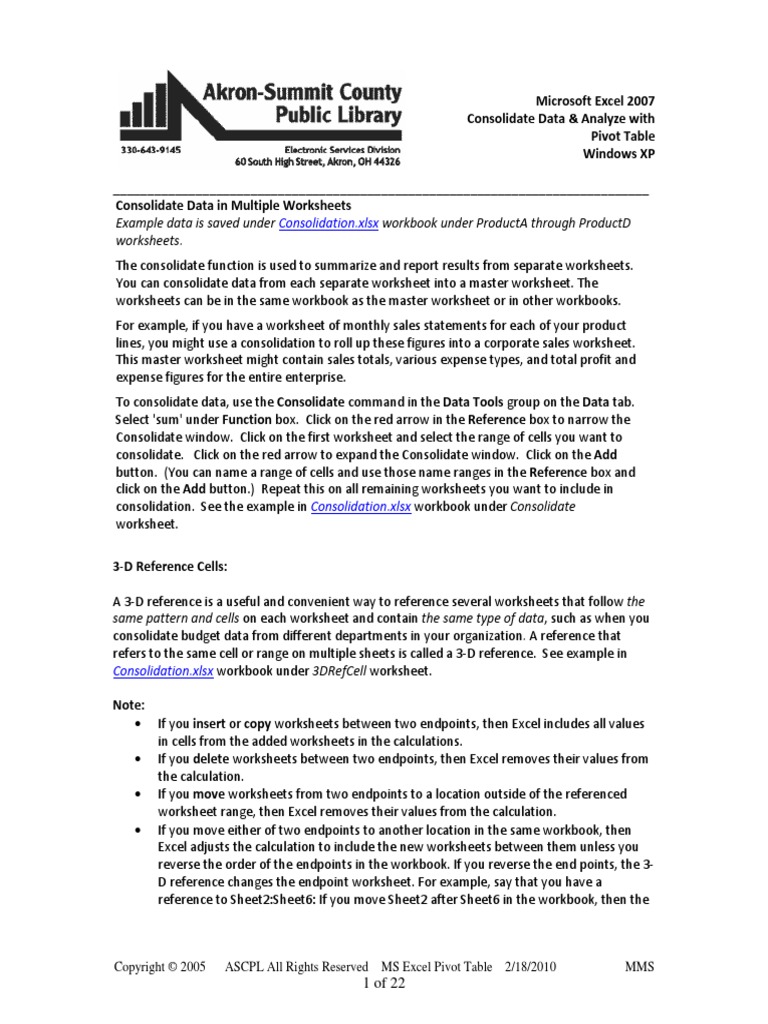 Akron-Summit County Public Library

330-643-9145

Electronic Services Division
60 South High Street, Akron, OH 44326

Microsoft Excel 2007
Consolidate Data & Analyze with Pivot Table
Windows XP

Consolidate Data in Multiple Worksheets
Example data is saved under Consolidation.xlsx workbook under ProductA through ProductD worksheets.

The consolidate function is used to summarize and report results from separate worksheets. You can consolidate data from each separate worksheet into a master worksheet. The worksheets can be in the same workbook as the master worksheet or in other workbooks.

For example, if you have a worksheet of monthly sales statements for each of your product lines, you might use a consolidation to roll up these figures into a corporate sales worksheet. This master worksheet might contain sales totals, various expense types, and total profit and expense figures for the entire enterprise.

To consolidate data, use the Consolidate command in the Data Tools group on the Data tab. Select 'sum' under Function box. Click on the red arrow in the Reference box to narrow the Consolidate window. Click on the first worksheet and select the range of cells you want to consolidate. Click on the red arrow to expand the Consolidate window. Click on the Add button. (You can name a range of cells and use those name ranges in the Reference box and click on the Add button.) Repeat this on all remaining worksheets you want to include in consolidation. See the example in Consolidation.xlsx workbook under Consolidate worksheet.

3-D Reference Cells:

A 3-D reference is a useful and convenient way to reference several worksheets that follow the same pattern and cells on each worksheet and contain the same type of data, such as when you consolidate budget data from different departments in your organization. A reference that refers to the same cell or range on multiple sheets is called a 3-D reference. See example in Consolidation.xlsx workbook under 3DRefCell worksheet.

Note:
• If you insert or copy worksheets between two endpoints, then Excel includes all values in cells from the added worksheets in the calculations.
• If you delete worksheets between two endpoints, then Excel removes their values from the calculation.
• If you move worksheets from two endpoints to a location outside of the referenced worksheet range, then Excel removes their values from the calculation.
• If you move either of two endpoints to another location in the same workbook, then Excel adjusts the calculation to include the new worksheets between them unless you reverse the order of the endpoints in the workbook. If you reverse the end points, the 3-D reference changes the endpoint worksheet. For example, say that you have a reference to Sheet2:Sheet6: If you move Sheet2 after Sheet6 in the workbook, then the

Copyright © 2005 ASCPL All Rights Reserved MS Excel Pivot Table 2/18/2010 MMS
1 of 22